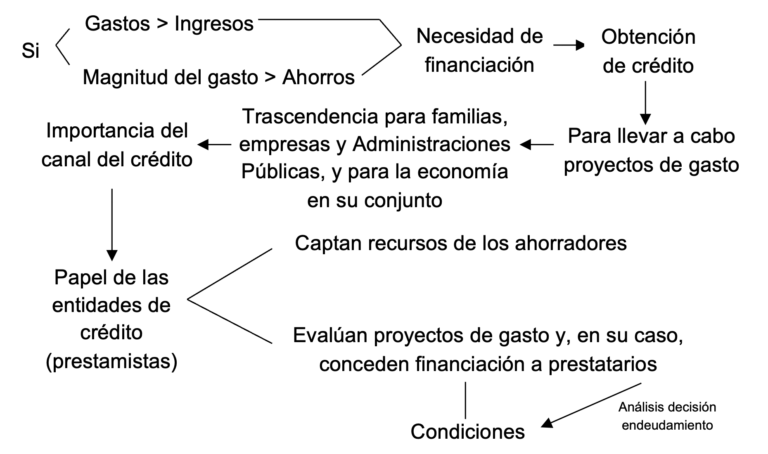 Si

Gastos > Ingresos

Magnitud del gasto > Ahorros

Necesidad de financiación

Obtención de crédito

Para llevar a cabo proyectos de gasto

Trascendencia para familias, empresas y Administraciones Públicas, y para la economía en su conjunto

Importancia del canal del crédito

Papel de las entidades de crédito (prestamistas)

Captan recursos de los ahorradores

Evalúan proyectos de gasto y, en su caso, conceden financiación a prestatarios

Condiciones

Análisis decisión endeudamiento